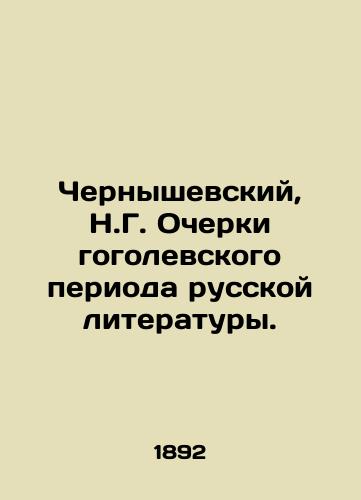 Чернышевский, Н.Г. Очерки гоголевского периода русской литературы.

1892